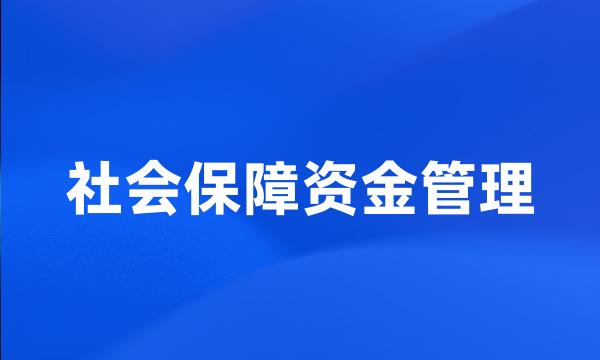 社会保障资金管理